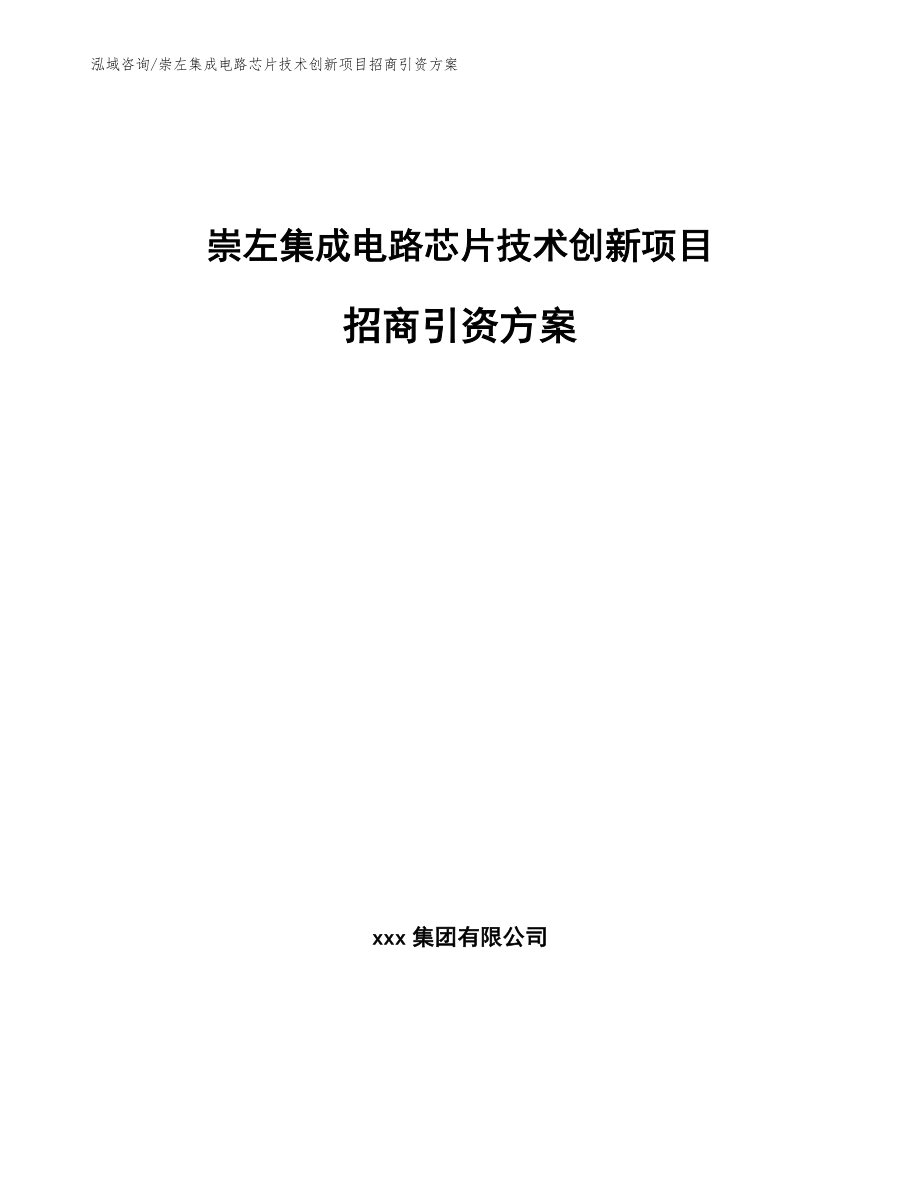 泓域咨询/崇左集成电路芯片技术创新项目招商引资方案

崇左集成电路芯片技术创新项目

招商引资方案

xxx 集团有限公司